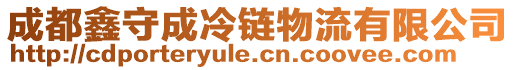 成都鑫守成冷链物流有限公司
http://cdporteryule.cn.coovee.com